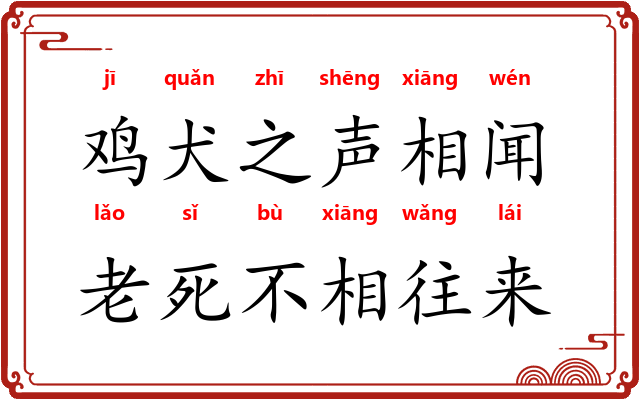 jī quǎn zhī shēng xiāng wén
鸡犬之声相闻
lǎo sǐ bù xiāng wǎng lái
老死不相往来